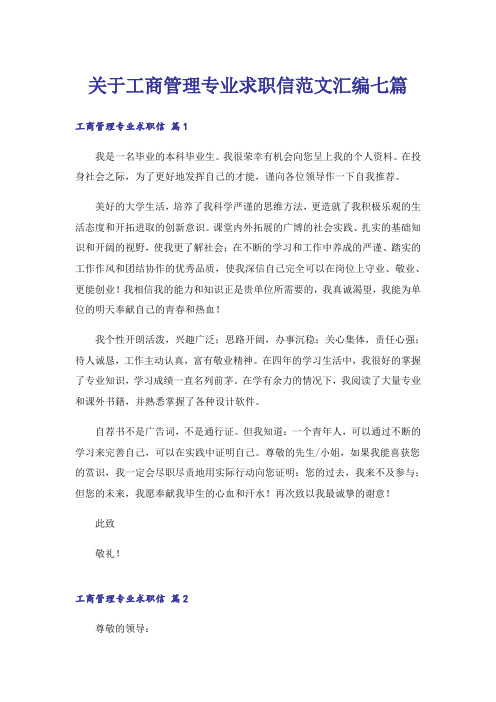 关于工商管理专业求职信范文汇编七篇

工商管理专业求职信 篇1

我是一名毕业的本科毕业生。我很荣幸有机会向您呈上我的个人资料。在投身社会之际，为了更好地发挥自己的才能，谨向各位领导作一下自我推荐。

美好的大学生活，培养了我科学严谨的思维方法，更造就了我积极乐观的生活态度和开拓进取的创新意识。课堂内外拓展的广博的社会实践、扎实的基础知识和开阔的视野，使我更了解社会；在不断的学习和工作中养成的严谨、踏实的工作作风和团结协作的优秀品质，使我深信自己完全可以在岗位上守业、敬业、更能创业！我相信我的能力和知识正是贵单位所需要的，我真诚渴望，我能为单位的明天奉献自己的青春和热血！

我个性开朗活泼，兴趣广泛；思路开阔，办事沉稳；关心集体，责任心强；待人诚恳，工作主动认真，富有敬业精神。在四年的学习生活中，我很好的掌握了专业知识，学习成绩一直名列前茅。在学有余力的情况下，我阅读了大量专业和课外书籍，并熟悉掌握了各种设计软件。

自荐书不是广告词，不是通行证。但我知道：一个青年人，可以通过不断的学习来完善自己，可以在实践中证明自己。尊敬的先生/小姐，如果我能喜获您的赏识，我一定会尽职尽责地用实际行动向您证明：您的过去，我来不及参与；但您的未来，我愿奉献我毕生的心血和汗水！再次致以我最诚挚的谢意！

此致

敬礼！

工商管理专业求职信 篇2

尊敬的领导：